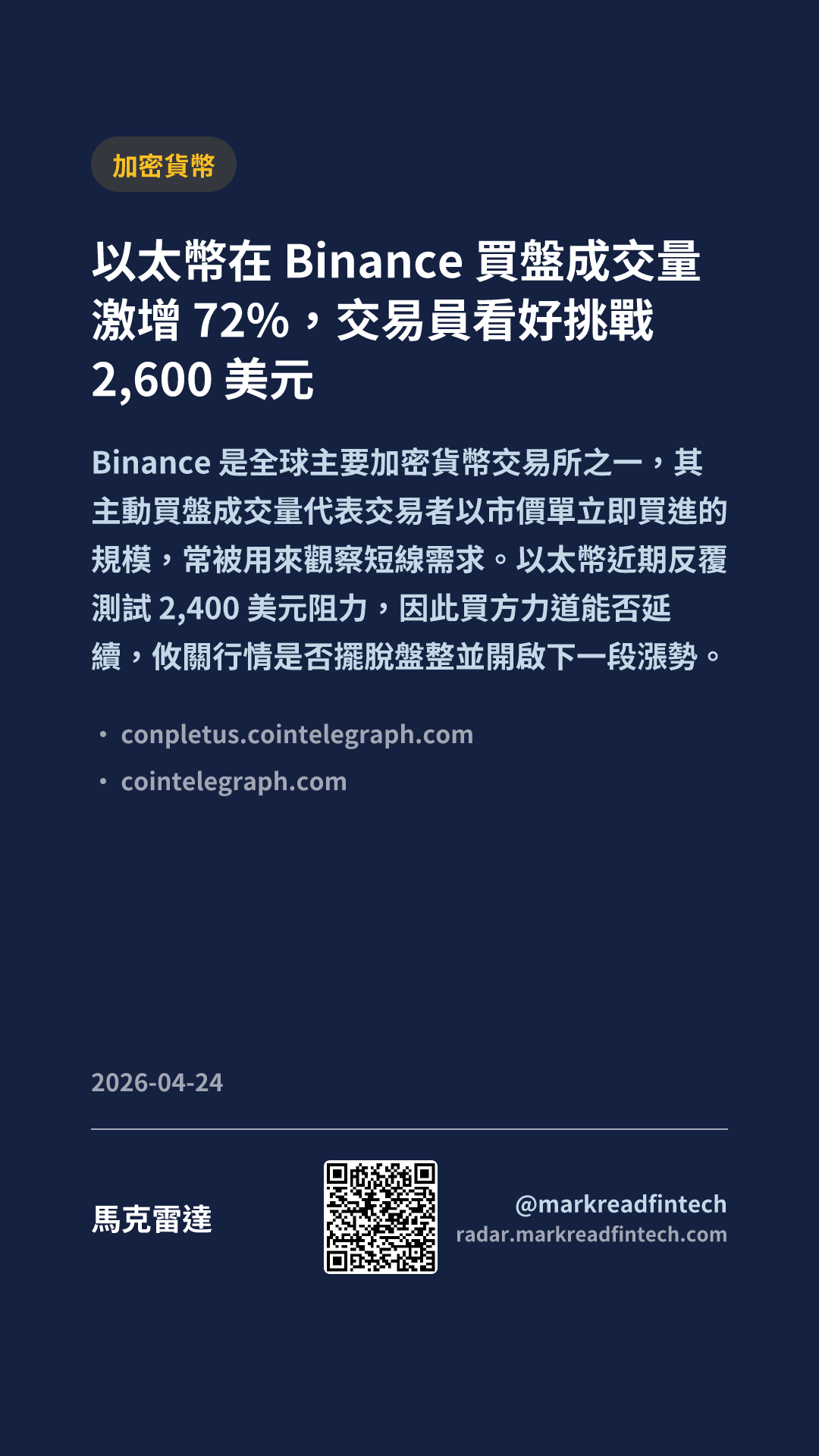 加密貨幣

以太幣在Binance買盤成交量激增72%，交易員看好挑戰2,600美元

Binance是全球主要加密貨幣交易所之一，其主動買盤成交量代表交易者以市價單立即買進的規模，常被用來觀察短線需求。以太幣近期反覆測試2,400美元阻力，因此買方力道能否延續，攸關行情是否擺脫盤整並開啟下一段漲勢。

• conpletus.cointelegraph.com
• cointelegraph.com

2026-04-24

馬克雷達

@markreadfintech
radar.markreadfintech.com